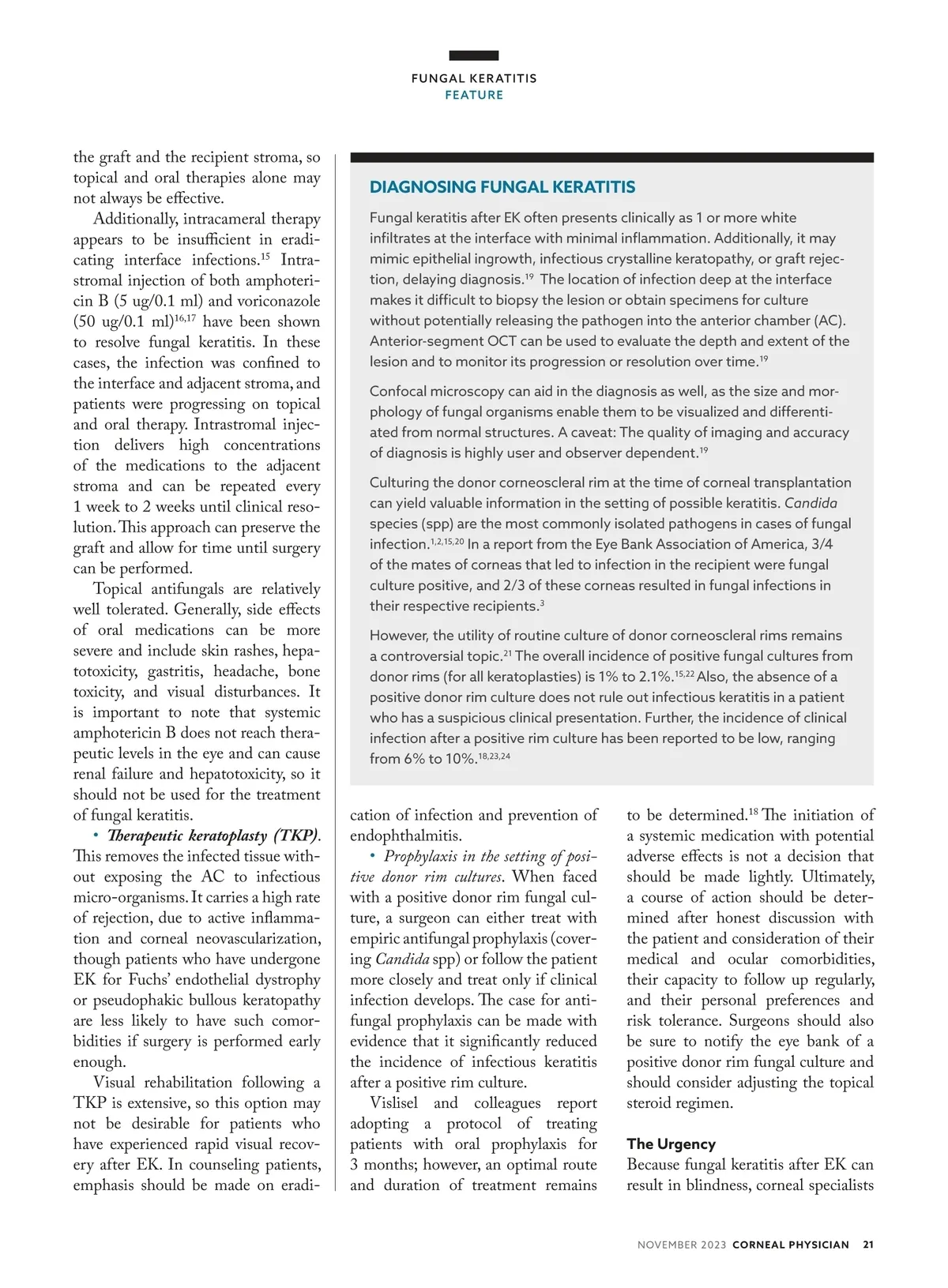 FUNGAL KERATITIS
FEATURE

the graft and the recipient stroma, so topical and oral therapies alone may not always be effective.

Additionally, intracameral therapy appears to be insufficient in eradicating interface infections.$^{15}$ Intrastromal injection of both amphotericin B (5 ug/0.1 ml) and voriconazole (50 ug/0.1 ml)$^{16,17}$ have been shown to resolve fungal keratitis. In these cases, the infection was confined to the interface and adjacent stroma, and patients were progressing on topical and oral therapy. Intrastromal injection delivers high concentrations of the medications to the adjacent stroma and can be repeated every 1 week to 2 weeks until clinical resolution. This approach can preserve the graft and allow for time until surgery can be performed.

Topical antifungals are relatively well tolerated. Generally, side effects of oral medications can be more severe and include skin rashes, hepatotoxicity, gastritis, headache, bone toxicity, and visual disturbances. It is important to note that systemic amphotericin B does not reach therapeutic levels in the eye and can cause renal failure and hepatotoxicity, so it should not be used for the treatment of fungal keratitis.

• Therapeutic keratoplasty (TKP). This removes the infected tissue without exposing the AC to infectious micro-organisms. It carries a high rate of rejection, due to active inflammation and corneal neovascularization, though patients who have undergone EK for Fuchs' endothelial dystrophy or pseudophakic bullous keratopathy are less likely to have such comorbidities if surgery is performed early enough.

Visual rehabilitation following a TKP is extensive, so this option may not be desirable for patients who have experienced rapid visual recovery after EK. In counseling patients, emphasis should be made on eradication of infection and prevention of endophthalmitis.

• Prophylaxis in the setting of positive donor rim cultures. When faced with a positive donor rim fungal culture, a surgeon can either treat with empiric antifungal prophylaxis (covering Candida spp) or follow the patient more closely and treat only if clinical infection develops. The case for antifungal prophylaxis can be made with evidence that it significantly reduced the incidence of infectious keratitis after a positive rim culture.

Vislisel and colleagues report adopting a protocol of treating patients with oral prophylaxis for 3 months; however, an optimal route and duration of treatment remains to be determined.$^{18}$ The initiation of a systemic medication with potential adverse effects is not a decision that should be made lightly. Ultimately, a course of action should be determined after honest discussion with the patient and consideration of their medical and ocular comorbidities, their capacity to follow up regularly, and their personal preferences and risk tolerance. Surgeons should also be sure to notify the eye bank of a positive donor rim fungal culture and should consider adjusting the topical steroid regimen.

The Urgency
Because fungal keratitis after EK can result in blindness, corneal specialists

DIAGNOSING FUNGAL KERATITIS

Fungal keratitis after EK often presents clinically as 1 or more white infiltrates at the interface with minimal inflammation. Additionally, it may mimic epithelial ingrowth, infectious crystalline keratopathy, or graft rejection, delaying diagnosis.$^{19}$ The location of infection deep at the interface makes it difficult to biopsy the lesion or obtain specimens for culture without potentially releasing the pathogen into the anterior chamber (AC). Anterior-segment OCT can be used to evaluate the depth and extent of the lesion and to monitor its progression or resolution over time.$^{19}$

Confocal microscopy can aid in the diagnosis as well, as the size and morphology of fungal organisms enable them to be visualized and differentiated from normal structures. A caveat: The quality of imaging and accuracy of diagnosis is highly user and observer dependent.$^{19}$

Culturing the donor corneoscleral rim at the time of corneal transplantation can yield valuable information in the setting of possible keratitis. Candida species (spp) are the most commonly isolated pathogens in cases of fungal infection.$^{1,2,15,20}$ In a report from the Eye Bank Association of America, 3/4 of the mates of corneas that led to infection in the recipient were fungal culture positive, and 2/3 of these corneas resulted in fungal infections in their respective recipients.$^{3}$

However, the utility of routine culture of donor corneoscleral rims remains a controversial topic.$^{21}$ The overall incidence of positive fungal cultures from donor rims (for all keratoplasties) is 1% to 2.1%.$^{15,22}$ Also, the absence of a positive donor rim culture does not rule out infectious keratitis in a patient who has a suspicious clinical presentation. Further, the incidence of clinical infection after a positive rim culture has been reported to be low, ranging from 6% to 10%.$^{18,23,24}$

NOVEMBER 2023 CORNEAL PHYSICIAN 21